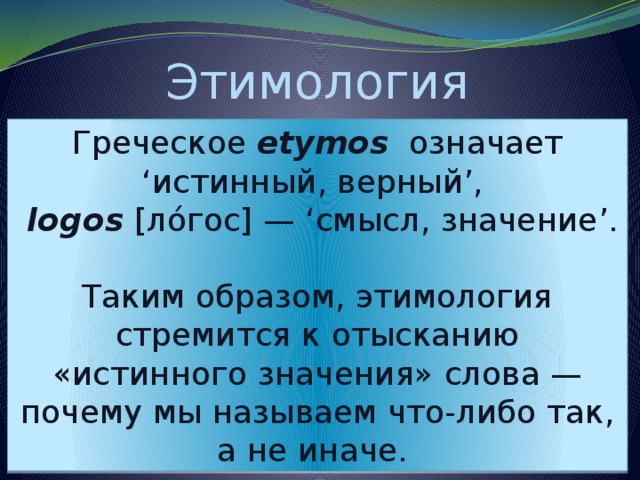 Этимология

Греческое etymos означает ‘истинный, верный’, logos [ло́гос] — ‘смысл, значение’.

Таким образом, этимология стремится к отысканию «истинного значения» слова — почему мы называем что-либо так, а не иначе.